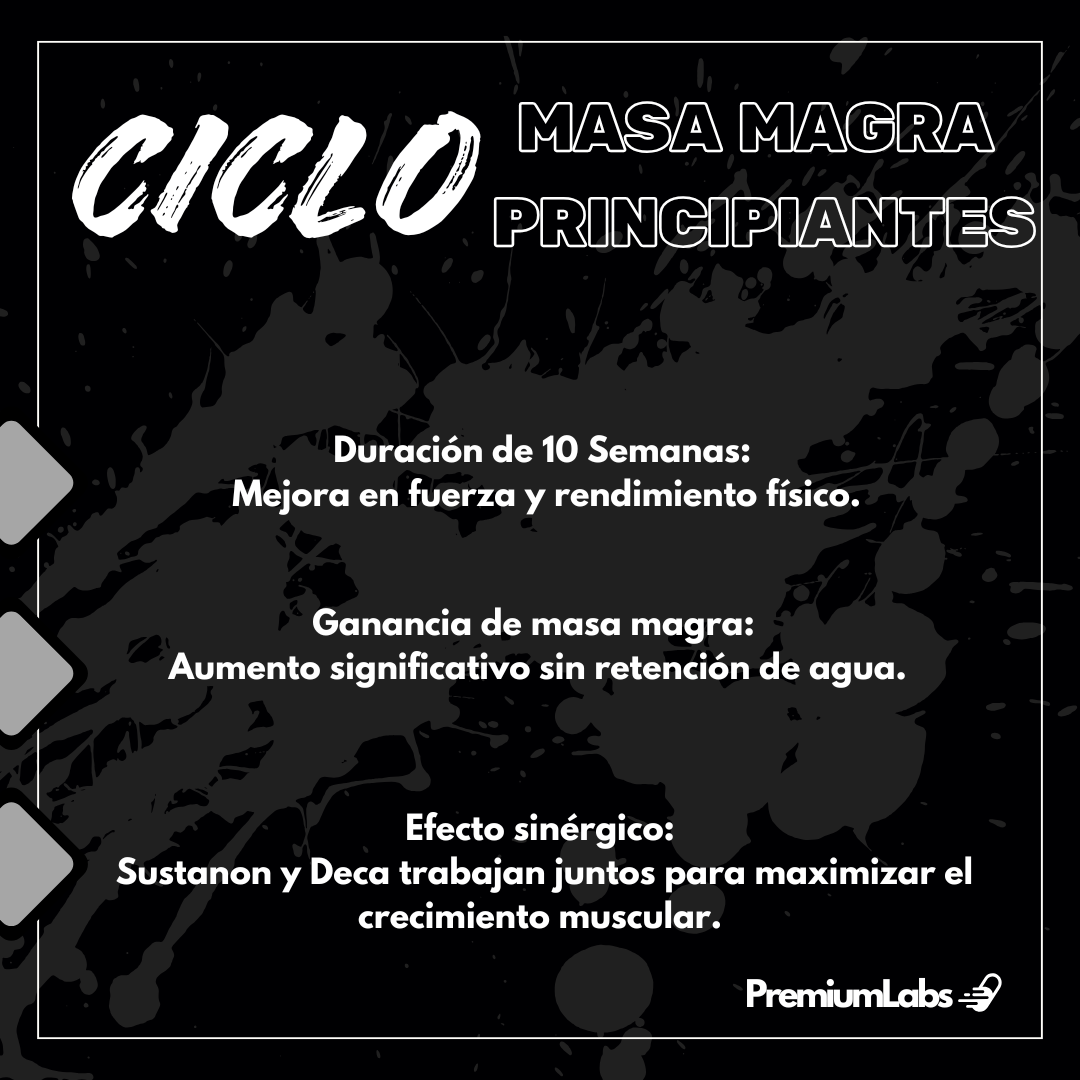 CICLO
MASA MAGRA
PRINCIPIANTES

Duración de 10 Semanas:
Mejora en fuerza y rendimiento físico.

Ganancia de masa magra:
Aumento significativo sin retención de agua.

Efecto sinérgico:
Sustanon y Deca trabajan juntos para maximizar el crecimiento muscular.

PremiumLabs